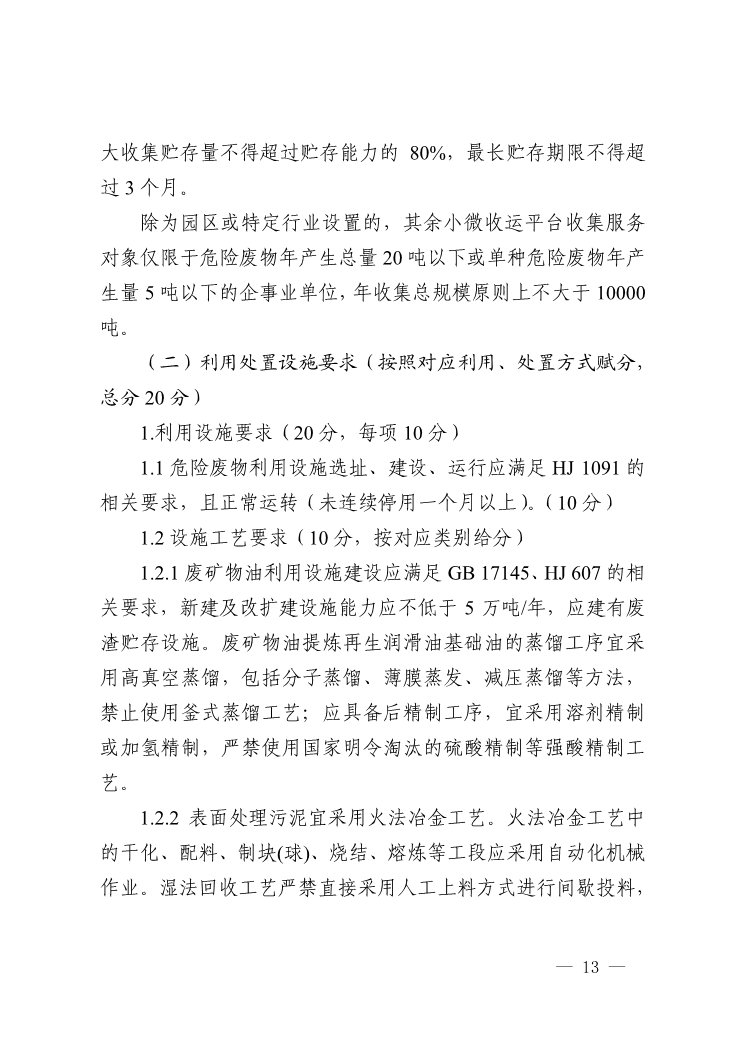 大收集贮存量不得超过贮存能力的 80%，最长贮存期限不得超过 3 个月。

除为园区或特定行业设置的，其余小微收运平台收集服务对象仅限于危险废物年产生总量 20 吨以下或单种危险废物年产生量 5 吨以下的企事业单位，年收集总规模原则上不大于 10000 吨。

（二）利用处置设施要求（按照对应利用、处置方式赋分，总分 20 分）

1.利用设施要求（20 分，每项 10 分）

1.1 危险废物利用设施选址、建设、运行应满足 HJ 1091 的相关要求，且正常运转（未连续停用一个月以上）。（10 分）

1.2 设施工艺要求（10 分，按对应类别给分）

1.2.1 废矿物油利用设施建设应满足 GB 17145、HJ 607 的相关要求，新建及改扩建设施能力应不低于 5 万吨/年，应建有废渣贮存设施。废矿物油提炼再生润滑油基础油的蒸馏工序宜采用高真空蒸馏，包括分子蒸馏、薄膜蒸发、减压蒸馏等方法，禁止使用釜式蒸馏工艺；应具备后精制工序，宜采用溶剂精制或加氢精制，严禁使用国家明令淘汰的硫酸精制等强酸精制工艺。

1.2.2 表面处理污泥宜采用火法冶金工艺。火法冶金工艺中的干化、配料、制块(球)、烧结、熔炼等工段应采用自动化机械作业。湿法回收工艺严禁直接采用人工上料方式进行间歇投料，

— 13 —